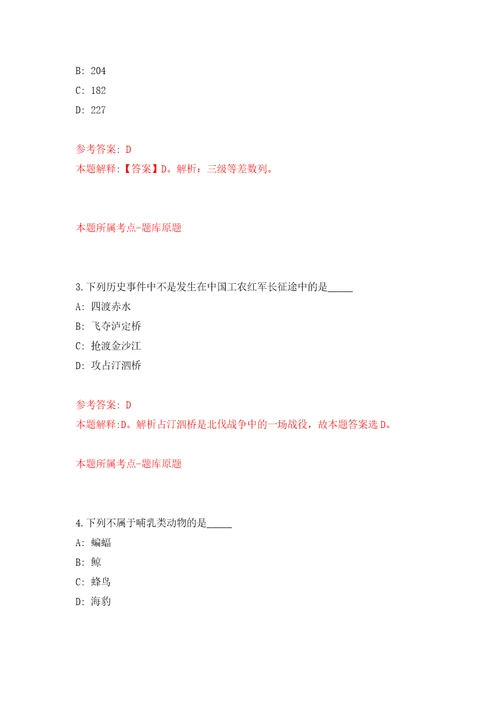 B: 204

C: 182

D: 227

参考答案: D

本题解释:【答案】D。解析:三级等差数列。

本题所属考点-题库原题

3.下列历史事件中不是发生在中国工农红军长征途中的是_____

A: 四渡赤水

B: 飞夺泸定桥

C: 抢渡金沙江

D: 攻占汀泗桥

参考答案: D

本题解释:D。解析占汀泗桥是北伐战争中的一场战役，故本题答案选D。

本题所属考点-题库原题

4.下列不属于哺乳类动物的是_____

A: 蝙蝠

B: 鲸

C: 蜂鸟

D: 海豹